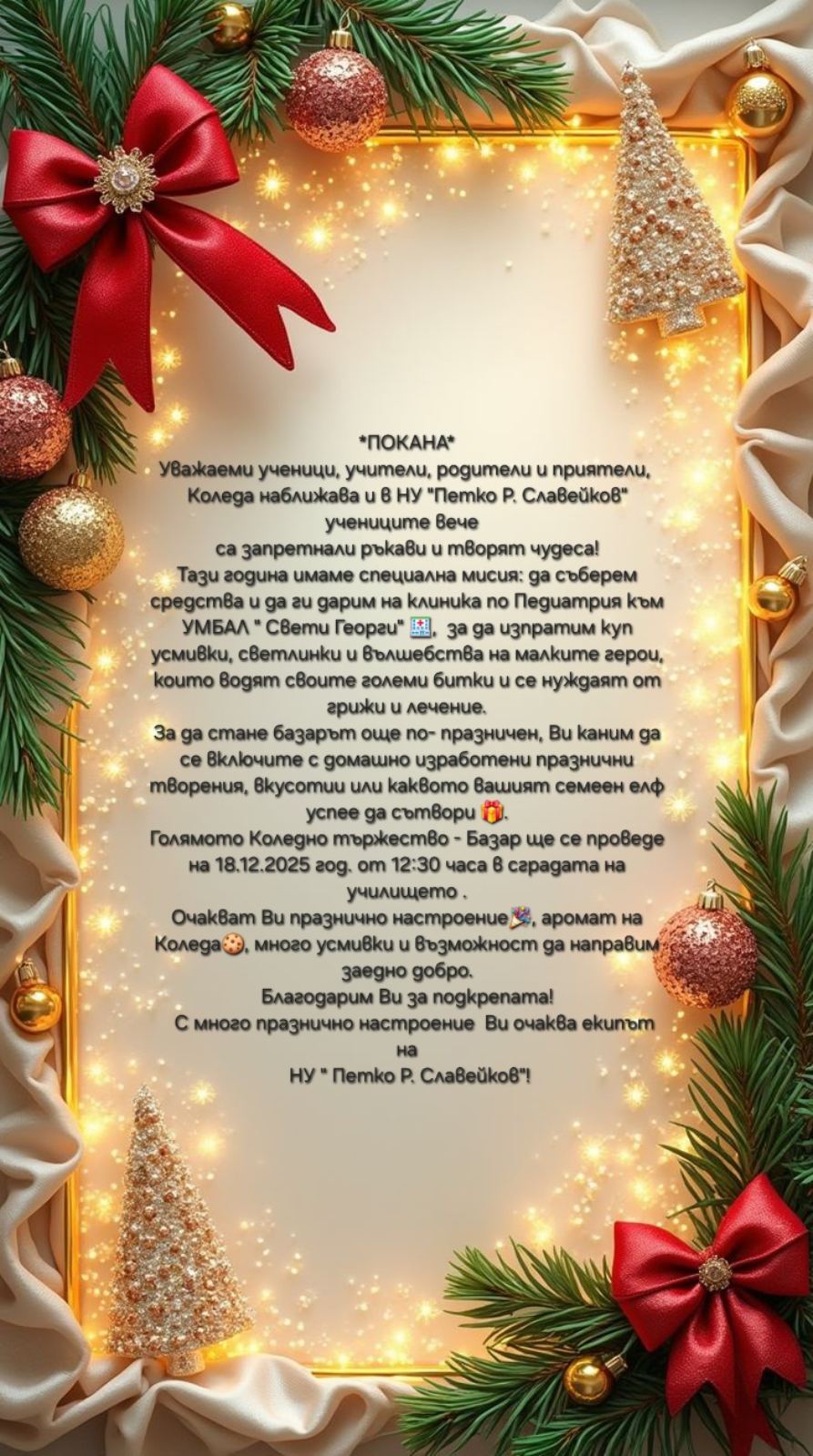 *ПОКАНА*

Уважаеми ученици, учители, родители и приятели, Коледа наближава и в НУ "Петко Р. Славейков" учениците вече са запретнали ръкави и творят чудеса!

Тази година имаме специална мисия: да съберем средства и да ги дарим на клиника по Педиатрия към УМБАЛ " Свети Георги" 🏥, за да изпратим куп усмивки, светлинки и вълшебства на малките герои, които водят своите големи битки и се нуждаят от грижи и лечение.

За да стане базарът още по- празничен, Ви каним да се включите с домашно изработени празнични творения, вкусотии или каквото вашият семеен елф успее да сътвори 🎁.

Голямото Коледно тържество - Базар ще се проведе на 18.12.2025 год. от 12:30 часа в сградата на училището .

Очакват Ви празнично настроение🎉, аромат на Коледа🍪, много усмивки и възможност да направим заедно добро.

Благодарим Ви за подкрепата!

С много празнично настроение Ви очаква екипът на
НУ " Петко Р. Славейков"!